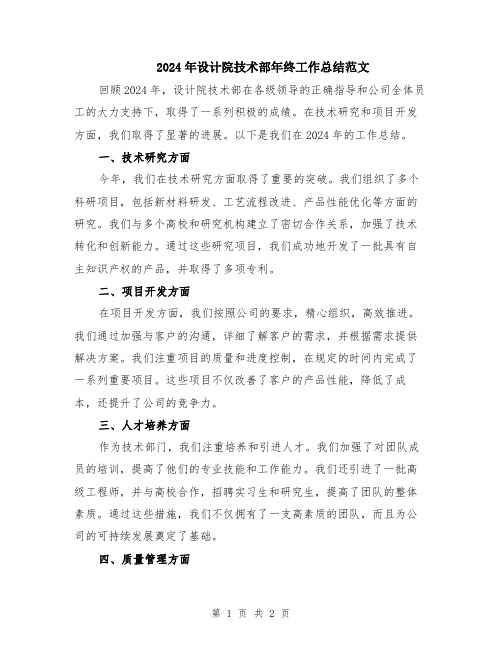 2024年设计院技术部年终工作总结范文

回顾2024年，设计院技术部在各级领导的正确指导和公司全体员工的大力支持下，取得了一系列积极的成绩。在技术研究和项目开发方面，我们取得了显著的进展。以下是我们在2024年的工作总结。

一、技术研究方面

今年，我们在技术研究方面取得了重要的突破。我们组织了多个科研项目，包括新材料研发、工艺流程改进、产品性能优化等方面的研究。我们与多个高校和研究机构建立了密切合作关系，加强了技术转化和创新能力。通过这些研究项目，我们成功地开发了一批具有自主知识产权的产品，并取得了多项专利。

二、项目开发方面

在项目开发方面，我们按照公司的要求，精心组织，高效推进。我们通过加强与客户的沟通，详细了解客户的需求，并根据需求提供解决方案。我们注重项目的质量和进度控制，在规定的时间内完成了一系列重要项目。这些项目不仅改善了客户的产品性能，降低了成本，还提升了公司的竞争力。

三、人才培养方面

作为技术部门，我们注重培养和引进人才。我们加强了对团队成员的培训，提高了他们的专业技能和工作能力。我们还引进了一批高级工程师，并与高校合作，招聘实习生和研究生，提高了团队的整体素质。通过这些措施，我们不仅拥有了一支高素质的团队，而且为公司的可持续发展奠定了基础。

四、质量管理方面

第 1 页 共 2 页